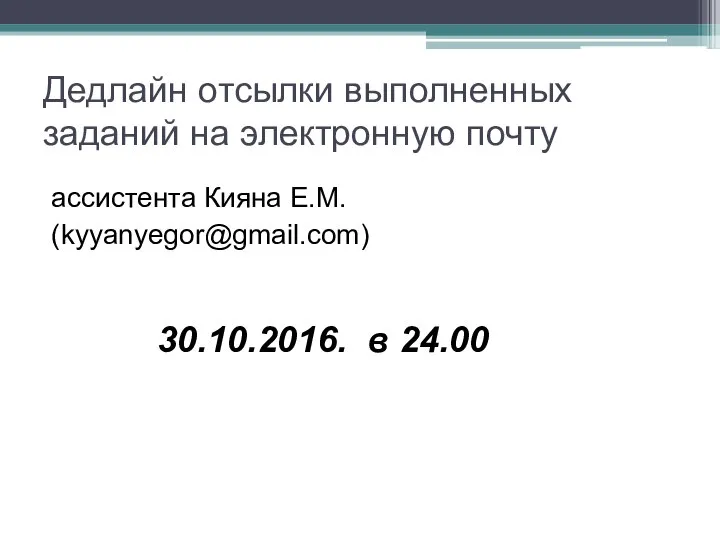 Дедлайн отсылки выполненных заданий на электронную почту

ассистента Кияна Е.М. (kyyanyegor@gmail.com)

30.10.2016. в 24.00